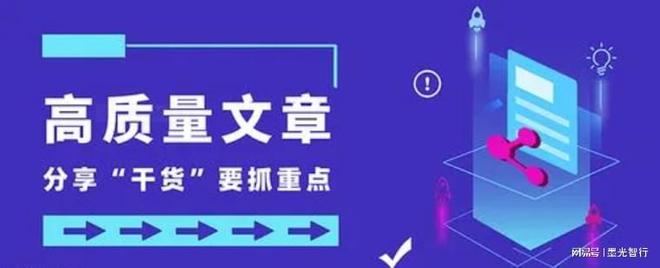 高质量文章

分享“干货”要抓重点

网易号 | 墨光智行